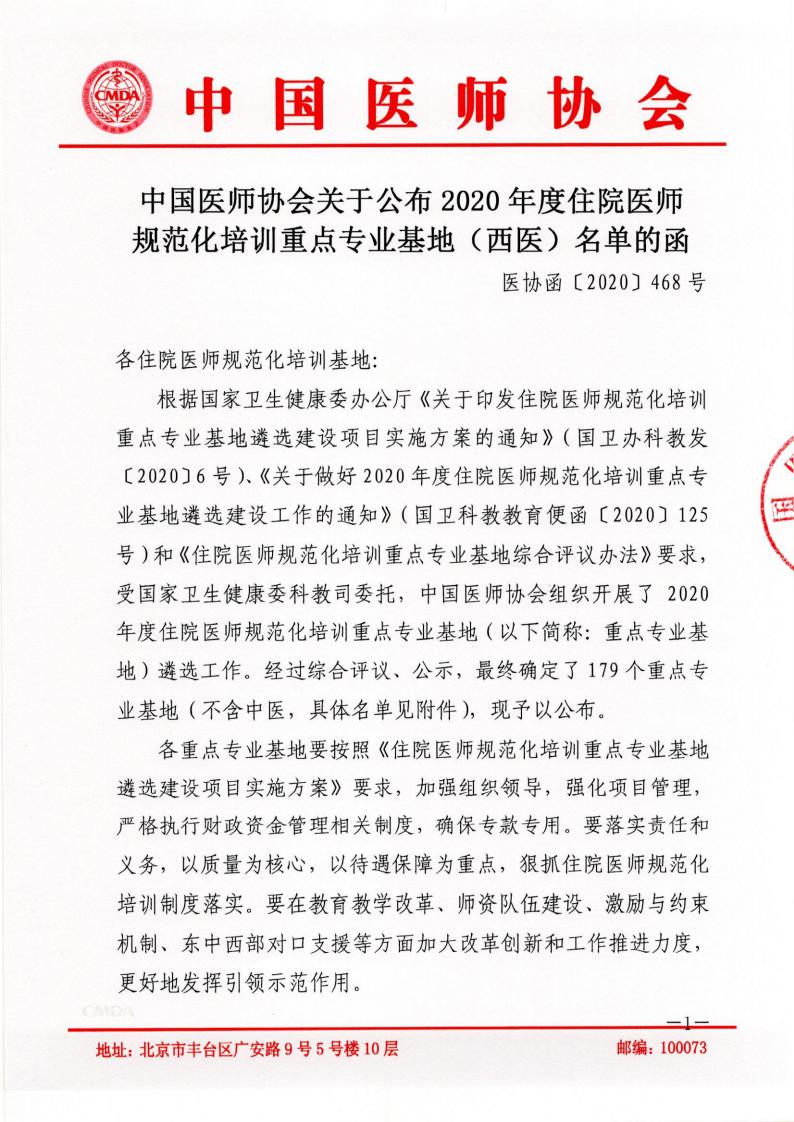 CMDA

中国医师协会

中国医师协会关于公布 2020 年度住院医师规范化培训重点专业基地（西医）名单的函

医协函〔2020〕468 号

各住院医师规范化培训基地：

根据国家卫生健康委办公厅《关于印发住院医师规范化培训重点专业基地遴选建设项目实施方案的通知》（国卫办科教发〔2020〕6 号）、《关于做好 2020 年度住院医师规范化培训重点专业基地遴选建设工作的通知》（国卫科教教育便函〔2020〕125 号）和《住院医师规范化培训重点专业基地综合评议办法》要求，受国家卫生健康委科教司委托，中国医师协会组织开展了 2020 年度住院医师规范化培训重点专业基地（以下简称：重点专业基地）遴选工作。经过综合评议、公示，最终确定了 179 个重点专业基地（不含中医，具体名单见附件），现予以公布。

各重点专业基地要按照《住院医师规范化培训重点专业基地遴选建设项目实施方案》要求，加强组织领导，强化项目管理，严格执行财政资金管理相关制度，确保专款专用。要落实责任和义务，以质量为核心，以待遇保障为重点，狠抓住院医师规范化培训制度落实。要在教育教学改革、师资队伍建设、激励与约束机制、东中西部对口支援等方面加大改革创新和工作推进力度，更好地发挥引领示范作用。

CMDA

—1—

地址：北京市丰台区广安路 9 号 5 号楼 10 层

邮编：100073